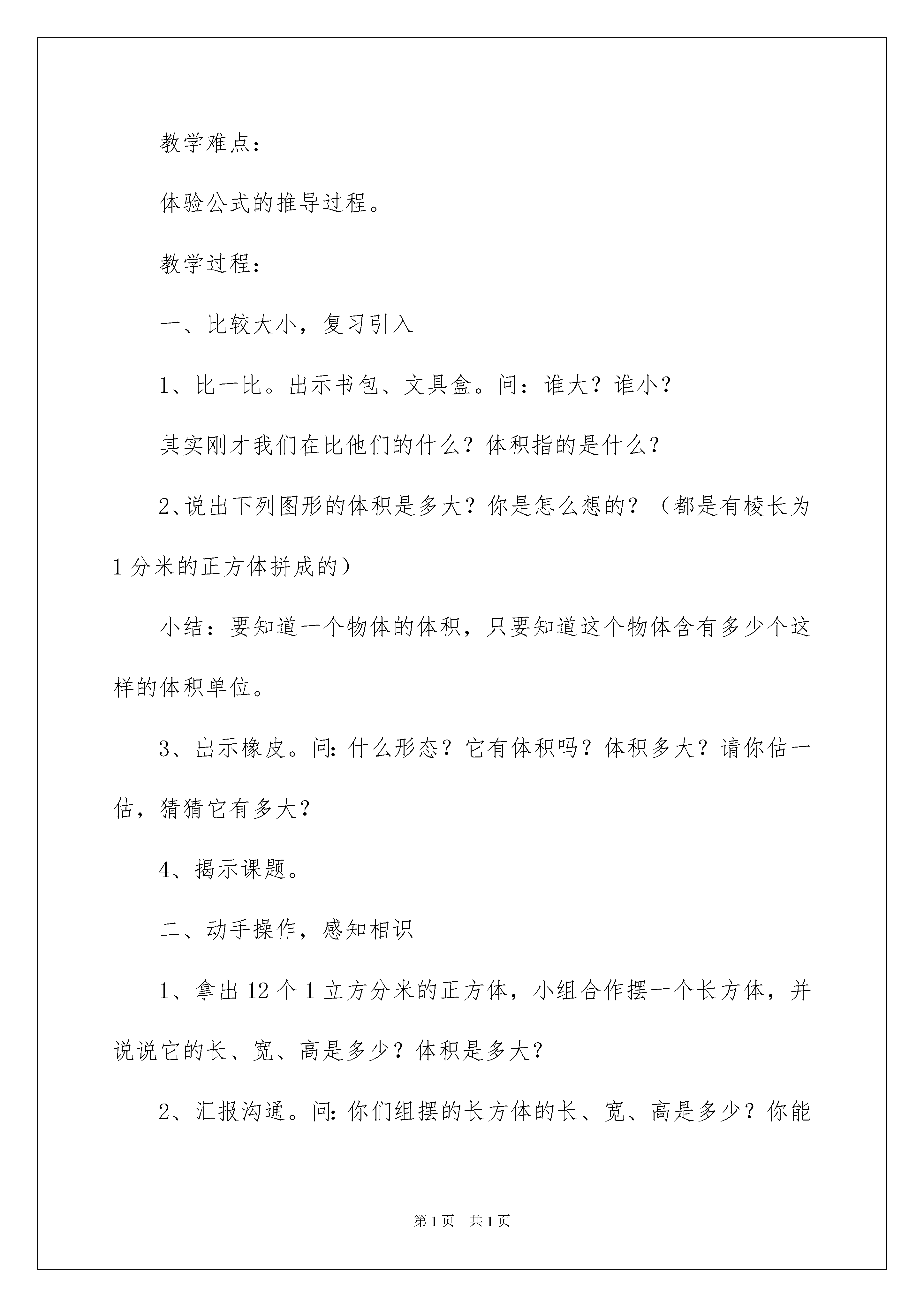 教学难点：

体验公式的推导过程。

教学过程：

一、比较大小，复习引入

1、比一比。出示书包、文具盒。问：谁大？谁小？

其实刚才我们在比他们的什么？体积指的是什么？

2、说出下列图形的体积是多大？你是怎么想的？（都是有棱长为1分米的正方体拼成的）

小结：要知道一个物体的体积，只要知道这个物体含有多少个这样的体积单位。

3、出示橡皮。问：什么形态？它有体积吗？体积多大？请你估一估，猜猜它有多大？

4、揭示课题。

二、动手操作，感知相识

1、拿出12个1立方分米的正方体，小组合作摆一个长方体，并说说它的长、宽、高是多少？体积是多大？

2、汇报沟通。问：你们组摆的长方体的长、宽、高是多少？你能

第1页 共1页